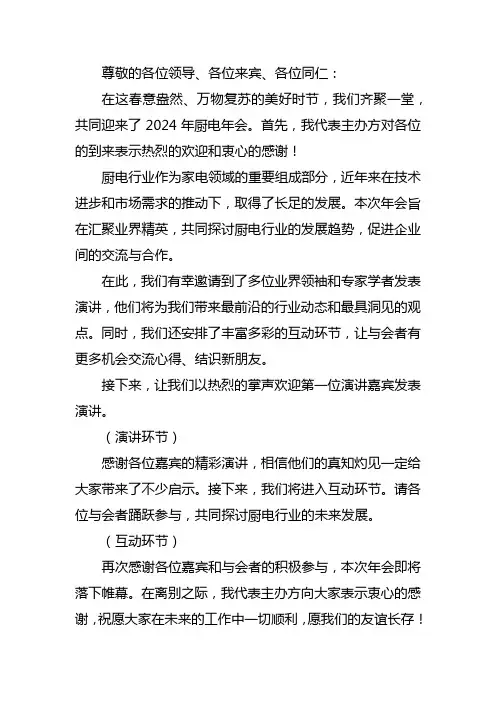 尊敬的各位领导、各位来宾、各位同仁：

在这春意盎然、万物复苏的美好时节，我们齐聚一堂，共同迎来了 2024 年厨电年会。首先，我代表主办方对各位的到来表示热烈的欢迎和衷心的感谢！

厨电行业作为家电领域的重要组成部分，近年来在技术进步和市场需求的推动下，取得了长足的发展。本次年会旨在汇聚业界精英，共同探讨厨电行业的发展趋势，促进企业间的交流与合作。

在此，我们有幸邀请到了多位业界领袖和专家学者发表演讲，他们将为我们带来最前沿的行业动态和最具洞见的观点。同时，我们还安排了丰富多彩的互动环节，让与会者有更多机会交流心得、结识新朋友。

接下来，让我们以热烈的掌声欢迎第一位演讲嘉宾发表演讲。

（演讲环节）

感谢各位嘉宾的精彩演讲，相信他们的真知灼见一定给大家带来了不少启示。接下来，我们将进入互动环节。请各位与会者踊跃参与，共同探讨厨电行业的未来发展。

（互动环节）

再次感谢各位嘉宾和与会者的积极参与，本次年会即将落下帷幕。在离别之际，我代表主办方向大家表示衷心的感谢，祝愿大家在未来的工作中一切顺利，愿我们的友谊长存！